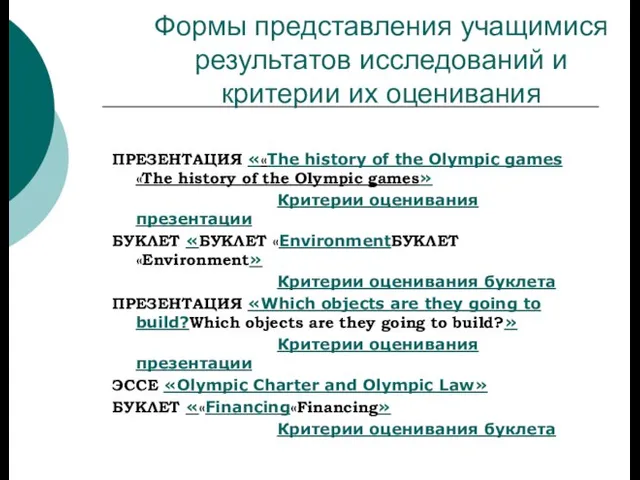 Формы представления учащимися результатов исследований и критерии их оценивания

ПРЕЗЕНТАЦИЯ ««The history of the Olympic games «The history of the Olympic games»
Критерии оценивания презентации

БУКЛЕТ «БУКЛЕТ «EnvironmentБУКЛЕТ «Environment»
Критерии оценивания буклета

ПРЕЗЕНТАЦИЯ «Which objects are they going to build?Which objects are they going to build?»
Критерии оценивания презентации

ЭССЕ «Olympic Charter and Olympic Law»

БУКЛЕТ ««Financing«Financing»
Критерии оценивания буклета